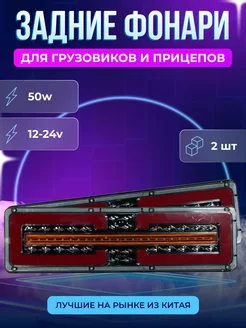 ЗАДНИЕ ФОНАРИ

ДЛЯ ГРУЗОВИКОВ И ПРИЦЕПОВ

50w

12-24v

2 шт

ЛУЧШИЕ НА РЫНКЕ ИЗ КИТАЯ